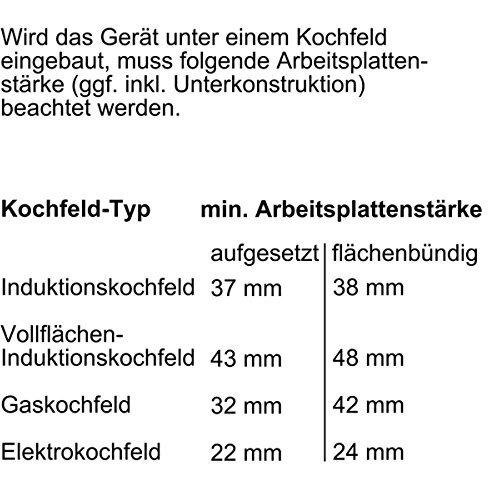 Wird das Gerät unter einem Kochfeld eingebaut, muss folgende Arbeitsplattenstärke (ggf. inkl. Unterkonstruktion) beachtet werden.

| Kochfeld-Typ | min. Arbeitsplattenstärke | |
|---|---|---|
| | aufgesetzt | flächenbündig |
| Induktionskochfeld | 37 mm | 38 mm |
| Vollflächen-Induktionskochfeld | 43 mm | 48 mm |
| Gaskochfeld | 32 mm | 42 mm |
| Elektrokochfeld | 22 mm | 24 mm |